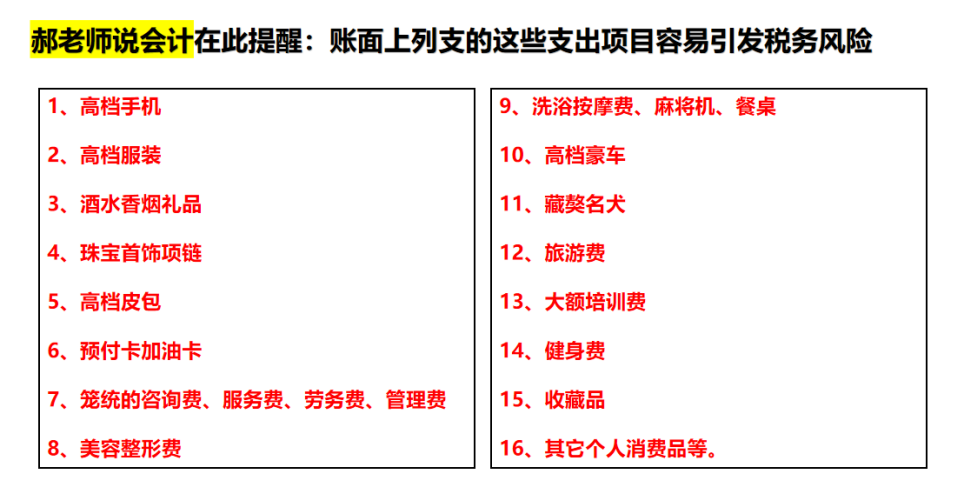 郝老师说会计在此提醒：账面上列支的这些支出项目容易引发税务风险

1、高档手机

2、高档服装

3、酒水香烟礼品

4、珠宝首饰项链

5、高档皮包

6、预付卡加油卡

7、笼统的咨询费、服务费、劳务费、管理费

8、美容整形费

9、洗浴按摩费、麻将机、餐桌

10、高档豪车

11、藏獒名犬

12、旅游费

13、大额培训费

14、健身费

15、收藏品

16、其它个人消费品等。